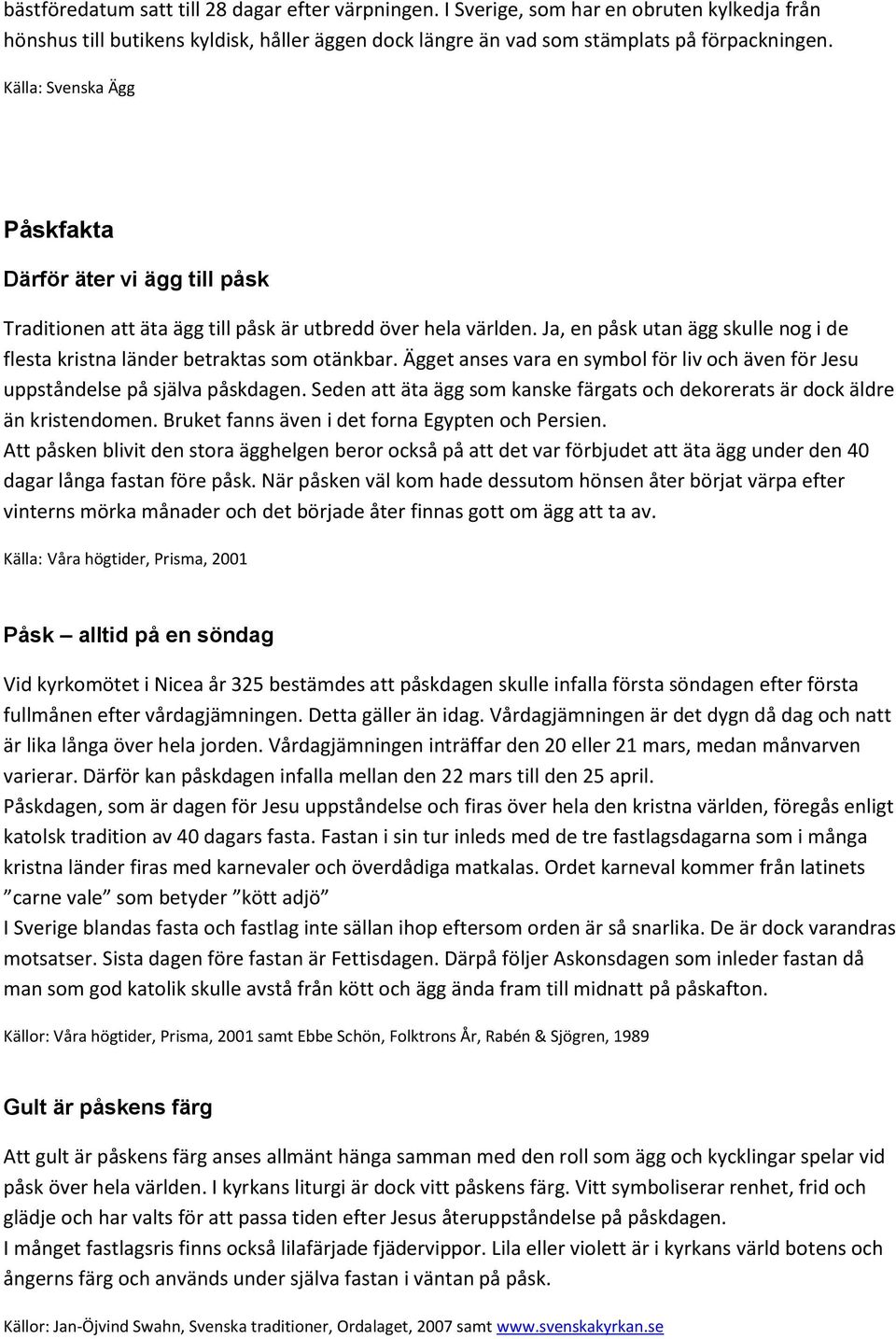 bästföredatum satt till 28 dagar efter värpningen. I Sverige, som har en obruten kylkedja från hönshus till butikens kyldisk, håller äggen dock längre än vad som stämplats på förpackningen.

Källa: Svenska Ägg

Påskfakta

Därför äter vi ägg till påsk

Traditionen att äta ägg till påsk är utbredd över hela världen. Ja, en påsk utan ägg skulle nog i de flesta kristna länder betraktas som otänkbar. Ägget anses vara en symbol för liv och även för Jesu uppståndelse på själva påskdagen. Seden att äta ägg som kanske färgats och dekorerats är dock äldre än kristendomen. Bruket fanns även i det forna Egypten och Persien.
Att påsken blivit den stora ägghelgen beror också på att det var förbjudet att äta ägg under den 40 dagar långa fastan före påsk. När påsken väl kom hade dessutom hönsen åter börjat värpa efter vinterns mörka månader och det började åter finnas gott om ägg att ta av.

Källa: Våra högtider, Prisma, 2001

Påsk – alltid på en söndag

Vid kyrkomötet i Nicea år 325 bestämdes att påskdagen skulle infalla första söndagen efter första fullmånen efter vårdagjämningen. Detta gäller än idag. Vårdagjämningen är det dygn då dag och natt är lika långa över hela jorden. Vårdagjämningen inträffar den 20 eller 21 mars, medan månvarven varierar. Därför kan påskdagen infalla mellan den 22 mars till den 25 april.
Påskdagen, som är dagen för Jesu uppståndelse och firas över hela den kristna världen, föregås enligt katolsk tradition av 40 dagars fasta. Fastan i sin tur inleds med de tre fastlagsdagarna som i många kristna länder firas med karnevaler och överdådiga matkalas. Ordet karneval kommer från latinets ”carne vale” som betyder ”kött adjö”
I Sverige blandas fasta och fastlag inte sällan ihop eftersom orden är så snarlika. De är dock varandras motsatser. Sista dagen före fastan är Fettisdagen. Därpå följer Askonsdagen som inleder fastan då man som god katolik skulle avstå från kött och ägg ända fram till midnatt på påskafton.

Källor: Våra högtider, Prisma, 2001 samt Ebbe Schön, Folktrons År, Rabén & Sjögren, 1989

Gult är påskens färg

Att gult är påskens färg anses allmänt hänga samman med den roll som ägg och kycklingar spelar vid påsk över hela världen. I kyrkans liturgi är dock vitt påskens färg. Vitt symboliserar renhet, frid och glädje och har valts för att passa tiden efter Jesus återuppståndelse på påskdagen.
I månget fastlagsris finns också lilafärjade fjädervippor. Lila eller violett är i kyrkans värld botens och ångerns färg och används under själva fastan i väntan på påsk.

Källor: Jan-Öjvind Swahn, Svenska traditioner, Ordalaget, 2007 samt www.svenskakyrkan.se